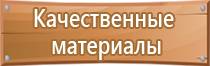 Качественные материалы